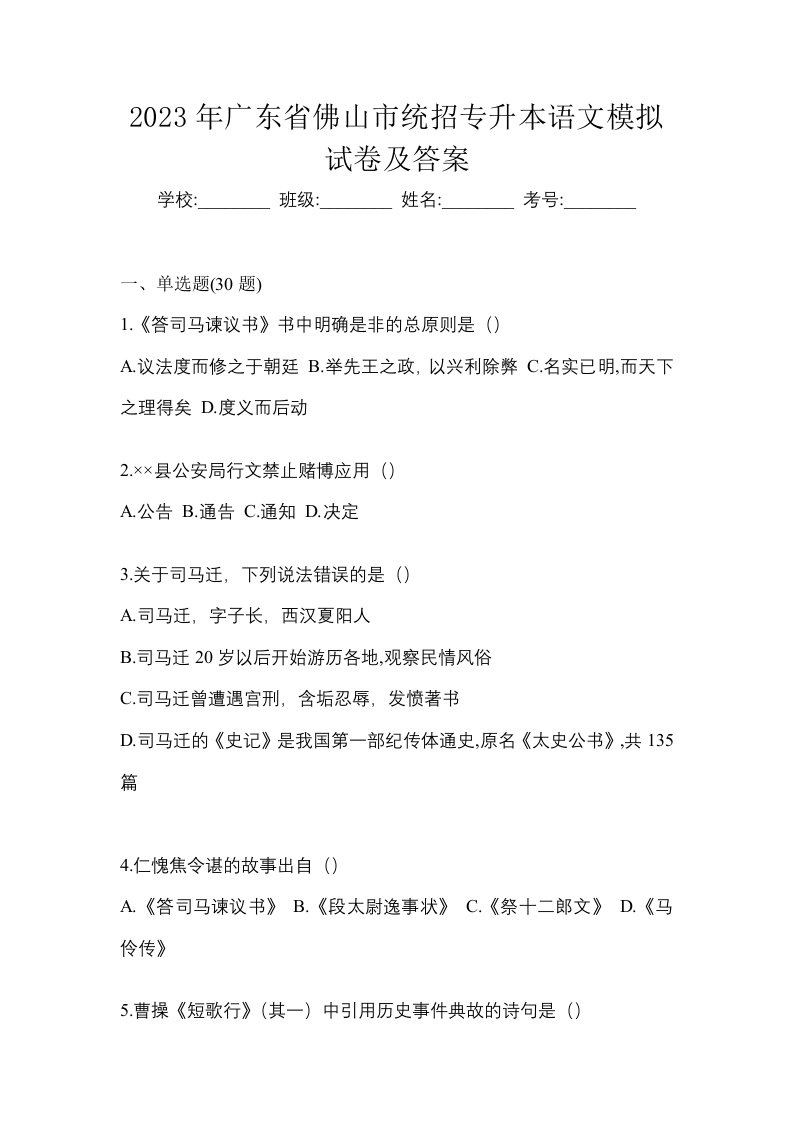 2023 年广东省佛山市统招专升本语文模拟试卷及答案

学校:________ 班级:________ 姓名:________ 考号:________

一、单选题(30 题)

1.《答司马谏议书》书中明确是非的总原则是（）

A.议法度而修之于朝廷 B.举先王之政，以兴利除弊 C.名实已明,而天下之理得矣 D.度义而后动

2.××县公安局行文禁止赌博应用（）

A.公告 B.通告 C.通知 D.决定

3.关于司马迁，下列说法错误的是（）

A.司马迁，字子长，西汉夏阳人

B.司马迁 20 岁以后开始游历各地,观察民情风俗

C.司马迁曾遭遇宫刑，含垢忍辱，发愤著书

D.司马迁的《史记》是我国第一部纪传体通史,原名《太史公书》,共 135 篇

4.仁愧焦令谌的故事出自（）

A.《答司马谏议书》 B.《段太尉逸事状》 C.《祭十二郎文》 D.《马伶传》

5.曹操《短歌行》(其一）中引用历史事件典故的诗句是（）